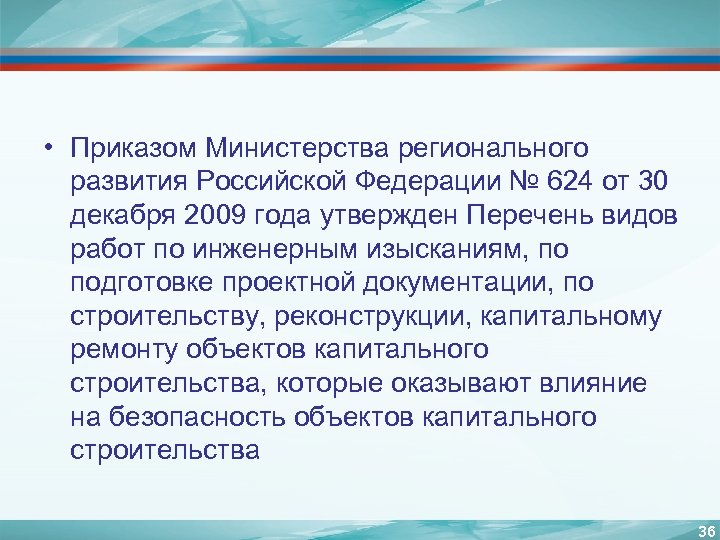 • Приказом Министерства регионального развития Российской Федерации № 624 от 30 декабря 2009 года утвержден Перечень видов работ по инженерным изысканиям, по подготовке проектной документации, по строительству, реконструкции, капитальному ремонту объектов капитального строительства, которые оказывают влияние на безопасность объектов капитального строительства

36